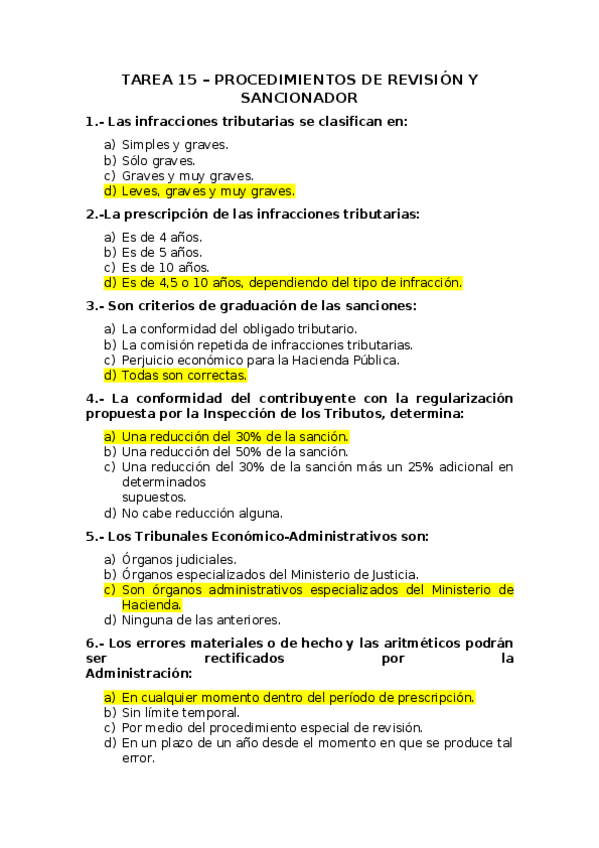 TAREA 15 – PROCEDIMIENTOS DE REVISIÓN Y SANCIONADOR

1.- Las infracciones tributarias se clasifican en:

a) Simples y graves.
b) Sólo graves.
c) Graves y muy graves.
d) Leves, graves y muy graves.

2.-La prescripción de las infracciones tributarias:

a) Es de 4 años.
b) Es de 5 años.
c) Es de 10 años.
d) Es de 4,5 o 10 años, dependiendo del tipo de infracción.

3.- Son criterios de graduación de las sanciones:

a) La conformidad del obligado tributario.
b) La comisión repetida de infracciones tributarias.
c) Perjuicio económico para la Hacienda Pública.
d) Todas son correctas.

4.- La conformidad del contribuyente con la regularización propuesta por la Inspección de los Tributos, determina:

a) Una reducción del 30% de la sanción.
b) Una reducción del 50% de la sanción.
c) Una reducción del 30% de la sanción más un 25% adicional en determinados
supuestos.
d) No cabe reducción alguna.

5.- Los Tribunales Económico-Administrativos son:

a) Órganos judiciales.
b) Órganos especializados del Ministerio de Justicia.
c) Son órganos administrativos especializados del Ministerio de Hacienda.
d) Ninguna de las anteriores.

6.- Los errores materiales o de hecho y las aritméticos podrán ser rectificados por la Administración:

a) En cualquier momento dentro del período de prescripción.
b) Sin límite temporal.
c) Por medio del procedimiento especial de revisión.
d) En un plazo de un año desde el momento en que se produce tal error.